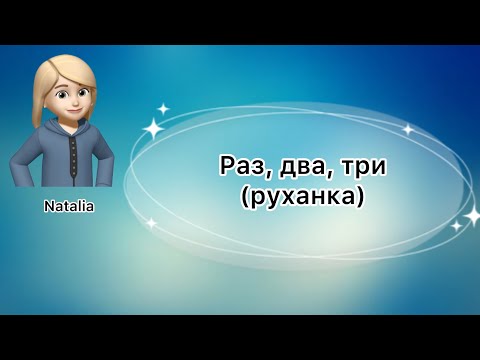 Natalia

Раз, два, три
(руханка)